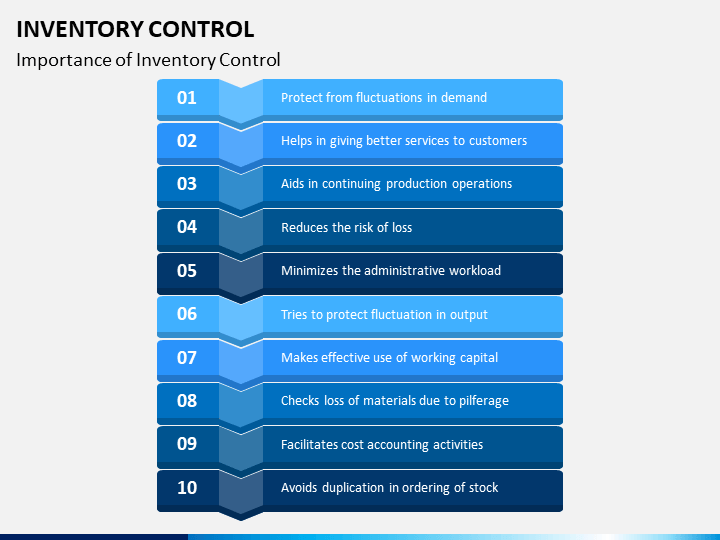 INVENTORY CONTROL

Importance of Inventory Control

01 Protect from fluctuations in demand

02 Helps in giving better services to customers

03 Aids in continuing production operations

04 Reduces the risk of loss

05 Minimizes the administrative workload

06 Tries to protect fluctuation in output

07 Makes effective use of working capital

08 Checks loss of materials due to pilferage

09 Facilitates cost accounting activities

10 Avoids duplication in ordering of stock